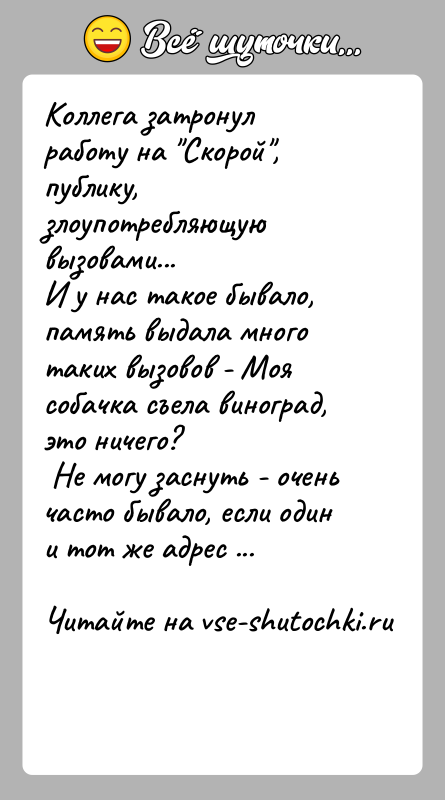 Всё шуточки...

Коллега затронул работу на "Скорой", публику, злоупотребляющую вызовами...
И у нас такое бывало, память выдала много таких вызовов - Моя собачка съела виноград, это ничего?
Не могу заснуть - очень часто бывало, если один и тот же адрес ...

Читайте на vse-shutochki.ru